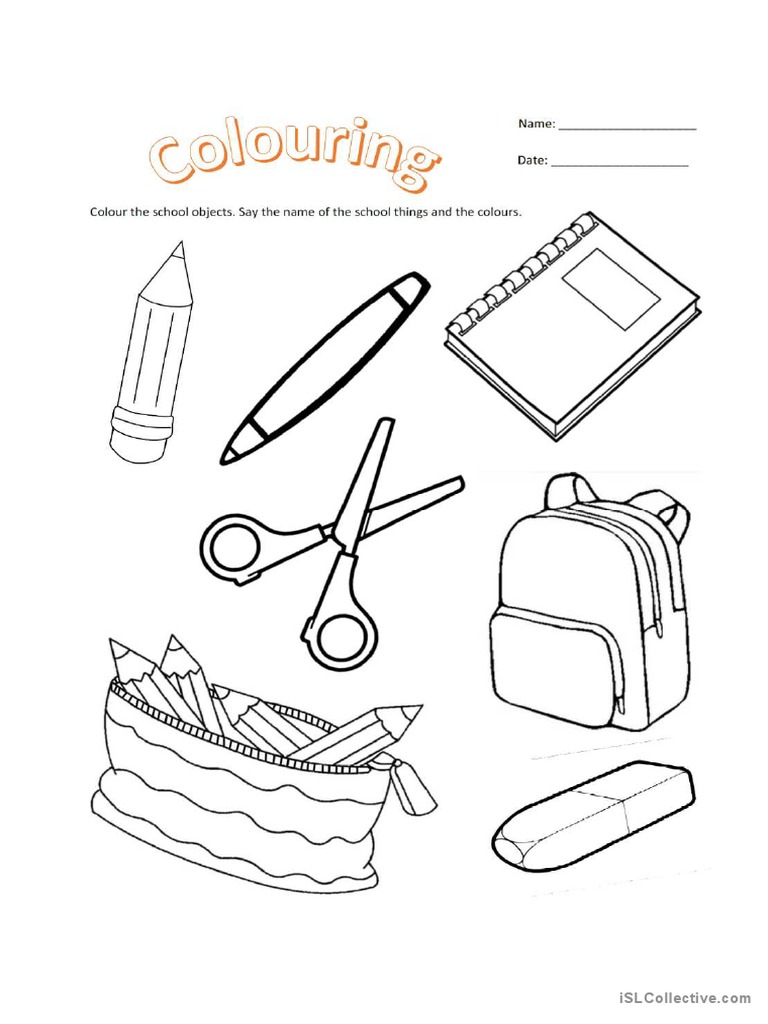 Colouring

Name: ____________________

Date: ____________________

Colour the school objects. Say the name of the school things and the colours.

iSLCollective.com